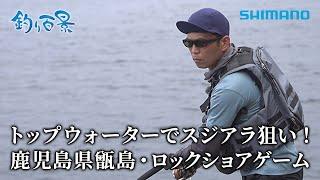 釣り百景

SHIMANO

トップウォーターでスジアラ狙い！
鹿児島県甑島・ロックショアゲーム